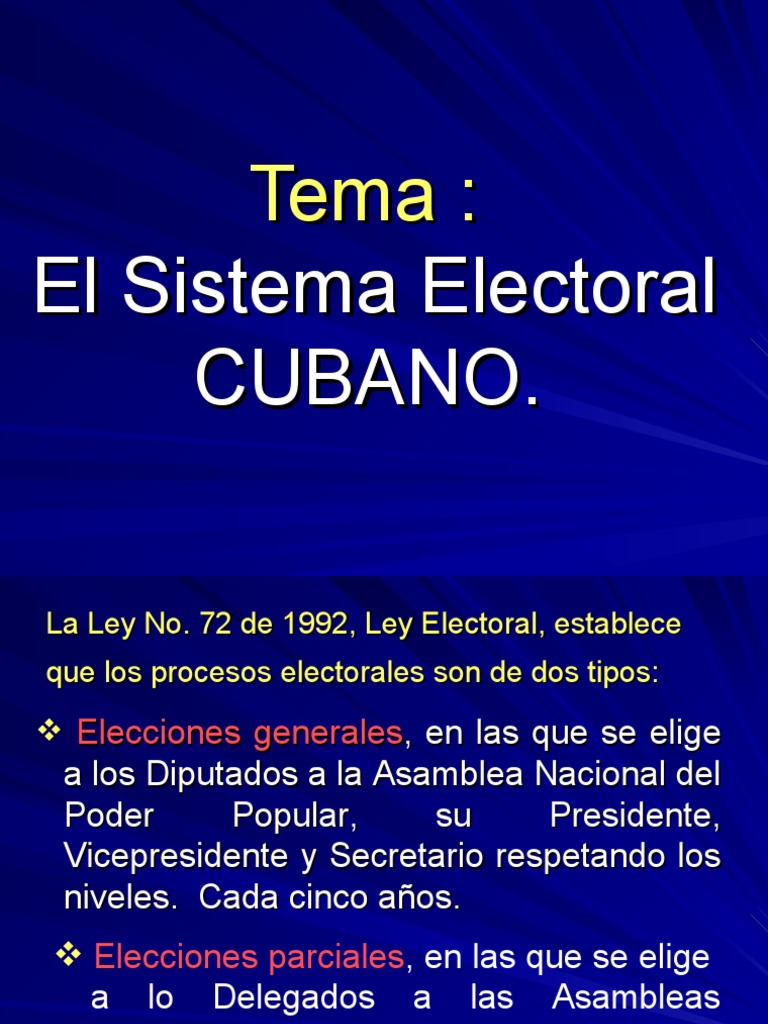 Tema :
El Sistema Electoral CUBANO.

La Ley No. 72 de 1992, Ley Electoral, establece que los procesos electorales son de dos tipos:

❖ Elecciones generales, en las que se elige a los Diputados a la Asamblea Nacional del Poder Popular, su Presidente, Vicepresidente y Secretario respetando los niveles. Cada cinco años.

❖ Elecciones parciales, en las que se elige a lo Delegados a las Asambleas